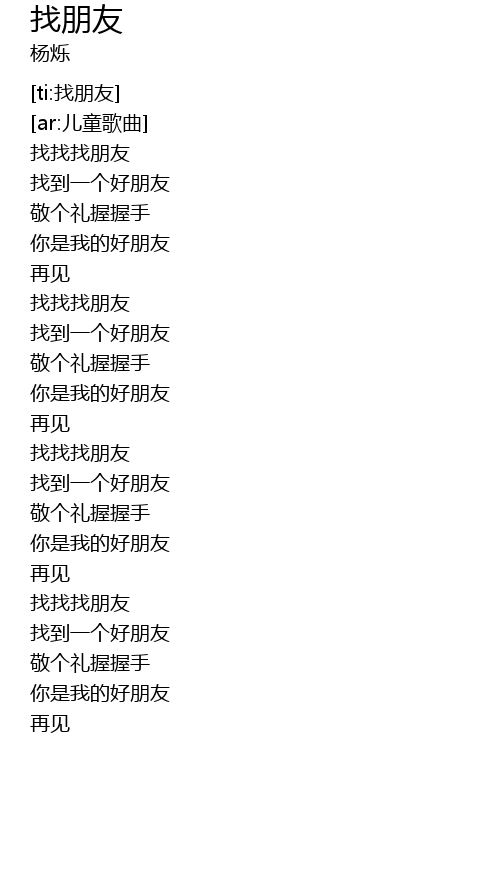 找朋友
杨烁

[ti:找朋友]
[ar:儿童歌曲]
找找找朋友
找到一个好朋友
敬个礼握握手
你是我的好朋友
再见
找找找朋友
找到一个好朋友
敬个礼握握手
你是我的好朋友
再见
找找找朋友
找到一个好朋友
敬个礼握握手
你是我的好朋友
再见
找找找朋友
找到一个好朋友
敬个礼握握手
你是我的好朋友
再见